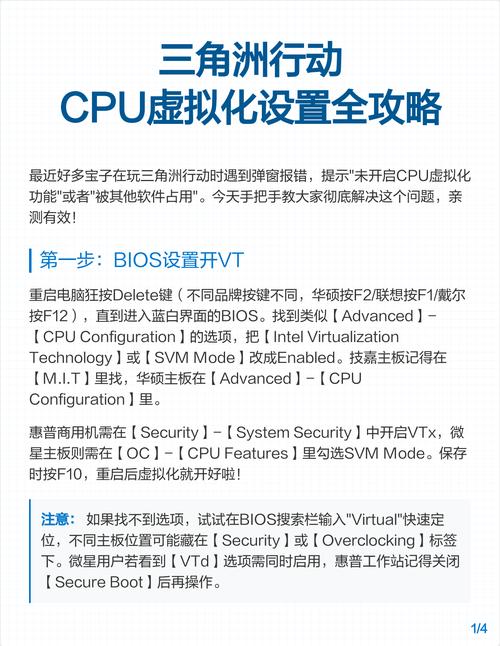 三角洲行动
CPU虚拟化设置全攻略

最近好多宝子在玩三角洲行动时遇到弹窗报错，提示"未开启CPU虚拟化功能"或者"被其他软件占用"。今天手把手教大家彻底解决这个问题，亲测有效！

第一步：BIOS设置开VT

重启电脑狂按Delete键（不同品牌按键不同，华硕按F2/联想按F1/戴尔按F12），直到进入蓝白界面的BIOS。找到类似【Advanced】-【CPU Configuration】的选项，把【Intel Virtualization Technology】或【SVM Mode】改成Enabled。技嘉主板记得在【M.I.T】里找，华硕主板在【Advanced】-【CPU Configuration】里。

惠普商用机需在【Security】-【System Security】中开启VTx，微星主板则需在【OC】-【CPU Features】里勾选SVM Mode。保存时按F10，重启后虚拟化就开好啦！

注意：如果找不到选项，试试在BIOS搜索栏输入"Virtual"快速定位，不同主板位置可能藏在【Security】或【Overclocking】标签下。微星用户若看到【VTd】选项需同时启用，惠普工作站记得关闭【Secure Boot】后再操作。

1/4